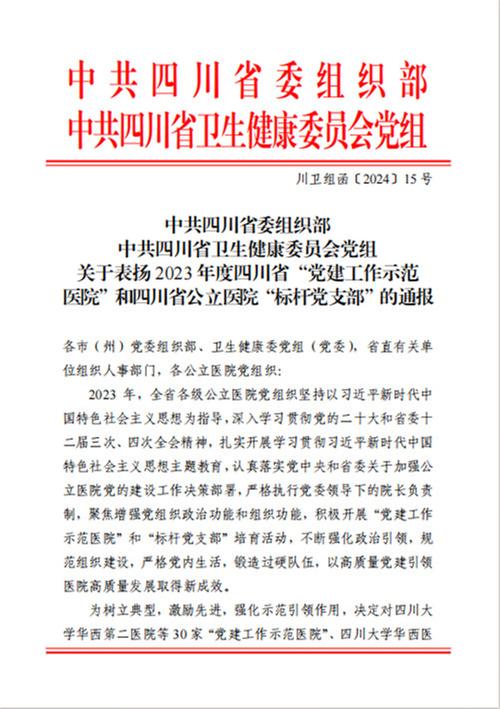 中共四川省委组织部
中共四川省卫生健康委员会党组

川卫组函〔2024〕15号

中共四川省委组织部
中共四川省卫生健康委员会党组
关于表扬2023年度四川省“党建工作示范医院”和四川省公立医院“标杆党支部”的通报

各市（州）党委组织部、卫生健康委党组（党委），省直有关单位组织人事部门，各公立医院党组织：

2023年，全省各级公立医院党组织坚持以习近平新时代中国特色社会主义思想为指导，深入学习贯彻党的二十大和省委十二届三次、四次全会精神，扎实开展学习贯彻习近平新时代中国特色社会主义思想主题教育，认真落实党中央和省委关于加强公立医院党的建设工作决策部署，严格执行党委领导下的院长负责制，聚焦增强党组织政治功能和组织功能，积极开展“党建工作示范医院”和“标杆党支部”培育活动，不断强化政治引领，规范组织建设，严格党内生活，锻造过硬队伍，以高质量党建引领医院高质量发展取得新成效。

为树立典型，激励先进，强化示范引领作用，决定对四川大学华西第二医院等30家“党建工作示范医院”、四川大学华西医